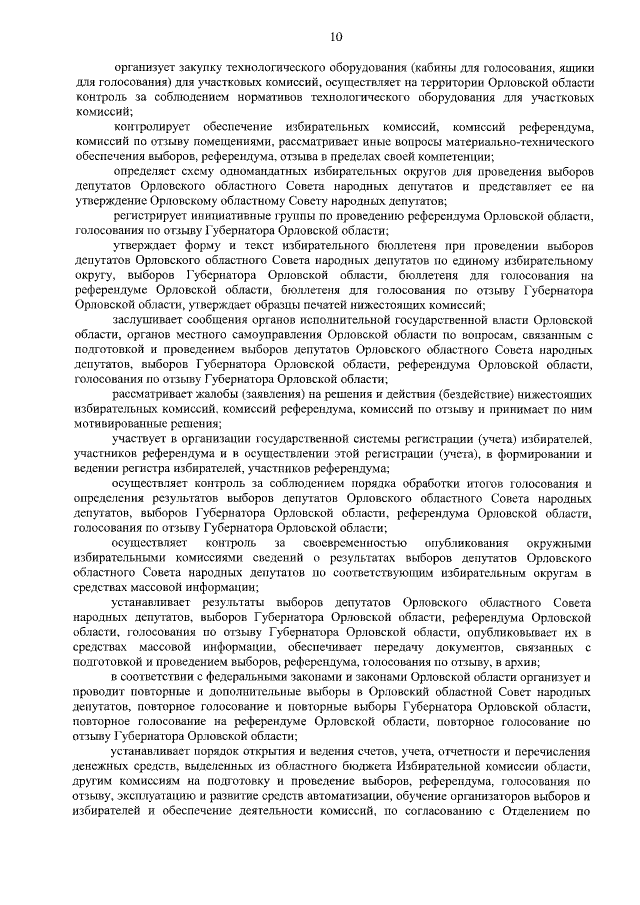 10

организует закупку технологического оборудования (кабины для голосования, ящики для голосования) для участковых комиссий, осуществляет на территории Орловской области контроль за соблюдением нормативов технологического оборудования для участковых комиссий;

контролирует обеспечение избирательных комиссий, комиссий референдума, комиссий по отзыву помещениями, рассматривает иные вопросы материально-технического обеспечения выборов, референдума, отзыва в пределах своей компетенции;

определяет схему одномандатных избирательных округов для проведения выборов депутатов Орловского областного Совета народных депутатов и представляет ее на утверждение Орловскому областному Совету народных депутатов;

регистрирует инициативные группы по проведению референдума Орловской области, голосования по отзыву Губернатора Орловской области;

утверждает форму и текст избирательного бюллетеня при проведении выборов депутатов Орловского областного Совета народных депутатов по единому избирательному округу, выборов Губернатора Орловской области, бюллетеня для голосования на референдуме Орловской области, бюллетеня для голосования по отзыву Губернатора Орловской области, утверждает образцы печатей нижестоящих комиссий;

заслушивает сообщения органов исполнительной государственной власти Орловской области, органов местного самоуправления Орловской области по вопросам, связанным с подготовкой и проведением выборов депутатов Орловского областного Совета народных депутатов, выборов Губернатора Орловской области, референдума Орловской области, голосования по отзыву Губернатора Орловской области;

рассматривает жалобы (заявления) на решения и действия (бездействие) нижестоящих избирательных комиссий, комиссий референдума, комиссий по отзыву и принимает по ним мотивированные решения;

участвует в организации государственной системы регистрации (учета) избирателей, участников референдума и в осуществлении этой регистрации (учета), в формировании и ведении регистра избирателей, участников референдума;

осуществляет контроль за соблюдением порядка обработки итогов голосования и определения результатов выборов депутатов Орловского областного Совета народных депутатов, выборов Губернатора Орловской области, референдума Орловской области, голосования по отзыву Губернатора Орловской области;

осуществляет контроль за своевременностью опубликования окружными избирательными комиссиями сведений о результатах выборов депутатов Орловского областного Совета народных депутатов по соответствующим избирательным округам в средствах массовой информации;

устанавливает результаты выборов депутатов Орловского областного Совета народных депутатов, выборов Губернатора Орловской области, референдума Орловской области, голосования по отзыву Губернатора Орловской области, опубликовывает их в средствах массовой информации, обеспечивает передачу документов, связанных с подготовкой и проведением выборов, референдума, голосования по отзыву, в архив;

в соответствии с федеральными законами и законами Орловской области организует и проводит повторные и дополнительные выборы в Орловский областной Совет народных депутатов, повторное голосование и повторные выборы Губернатора Орловской области, повторное голосование на референдуме Орловской области, повторное голосование по отзыву Губернатора Орловской области;

устанавливает порядок открытия и ведения счетов, учета, отчетности и перечисления денежных средств, выделенных из областного бюджета Избирательной комиссии области, другим комиссиям на подготовку и проведение выборов, референдума, голосования по отзыву, эксплуатацию и развитие средств автоматизации, обучение организаторов выборов и избирателей и обеспечение деятельности комиссий, по согласованию с Отделением по